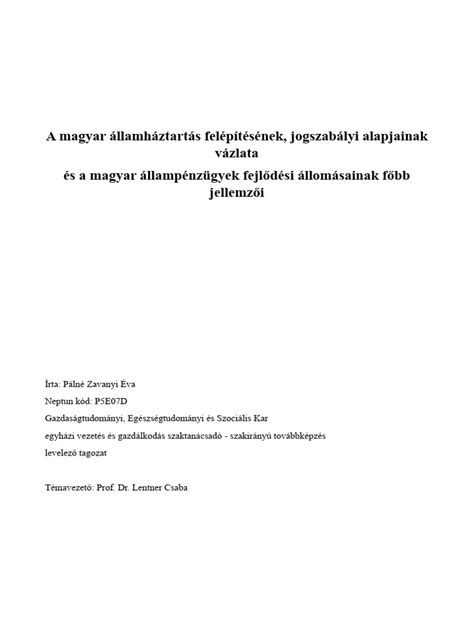 A magyar államháztartás felépítésének, jogszabályi alapjainak vázlata

és a magyar állampénzügyek fejlődési állomásainak főbb jellemzői

Írta: Pálné Zavanyi Éva

Neptun kód: P5E07D

Gazdaságtudományi, Egészségtudományi és Szociális Kar

egyházi vezetés és gazdálkodás szaktanácsadó - szakirányú továbbképzés

levelező tagozat

Témavezető: Prof. Dr. Lentner Csaba